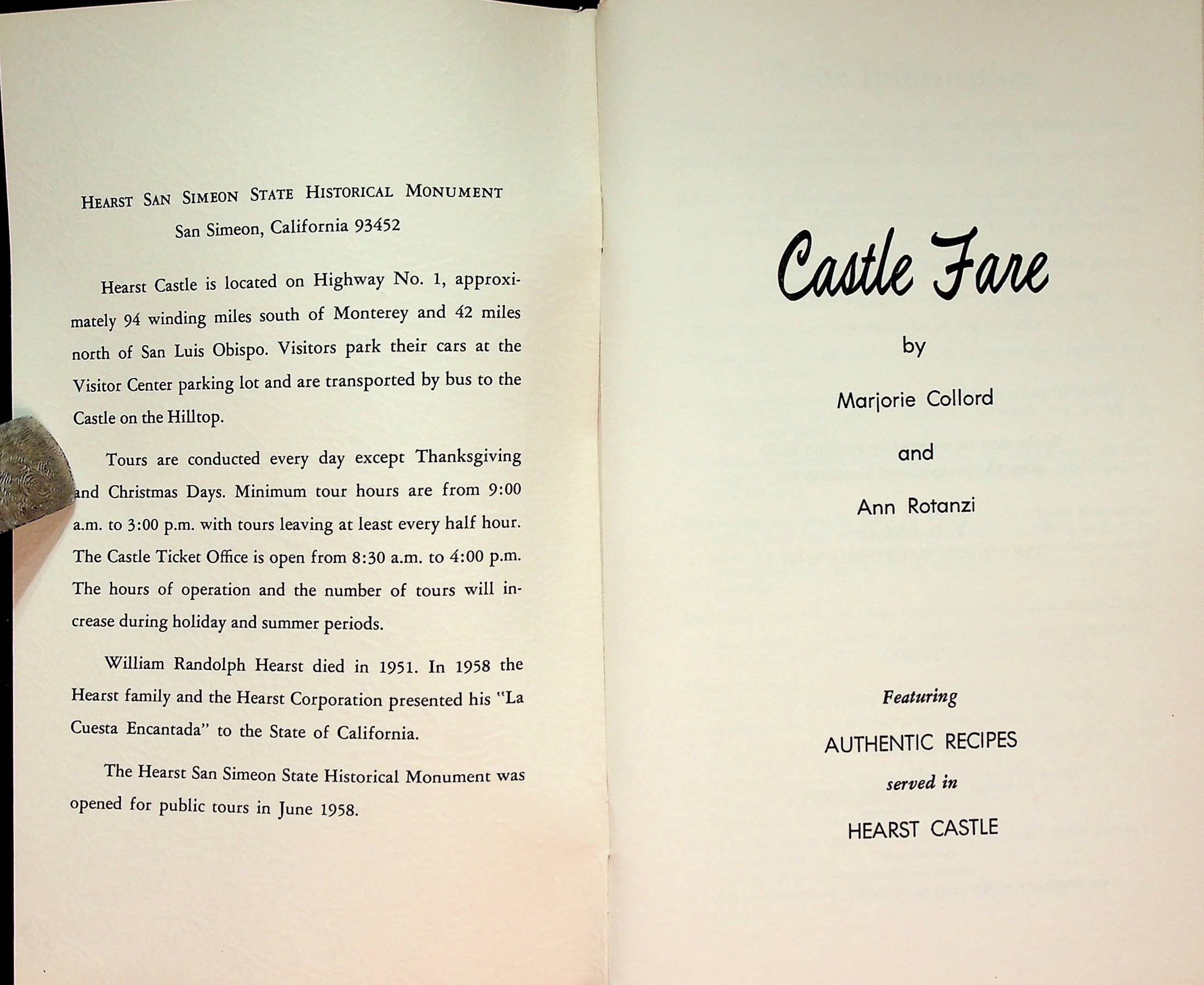 HEARST SAN SIMEON STATE HISTORICAL MONUMENT
San Simeon, California 93452

Hearst Castle is located on Highway No. 1, approximately 94 winding miles south of Monterey and 42 miles north of San Luis Obispo. Visitors park their cars at the Visitor Center parking lot and are transported by bus to the Castle on the Hilltop.

Tours are conducted every day except Thanksgiving and Christmas Days. Minimum tour hours are from 9:00 a.m. to 3:00 p.m. with tours leaving at least every half hour. The Castle Ticket Office is open from 8:30 a.m. to 4:00 p.m. The hours of operation and the number of tours will increase during holiday and summer periods.

William Randolph Hearst died in 1951. In 1958 the Hearst family and the Hearst Corporation presented his "La Cuesta Encantada" to the State of California.

The Hearst San Simeon State Historical Monument was opened for public tours in June 1958.

Castle Fare

by

Marjorie Collord

and

Ann Rotanzi

Featuring

AUTHENTIC RECIPES

served in

HEARST CASTLE